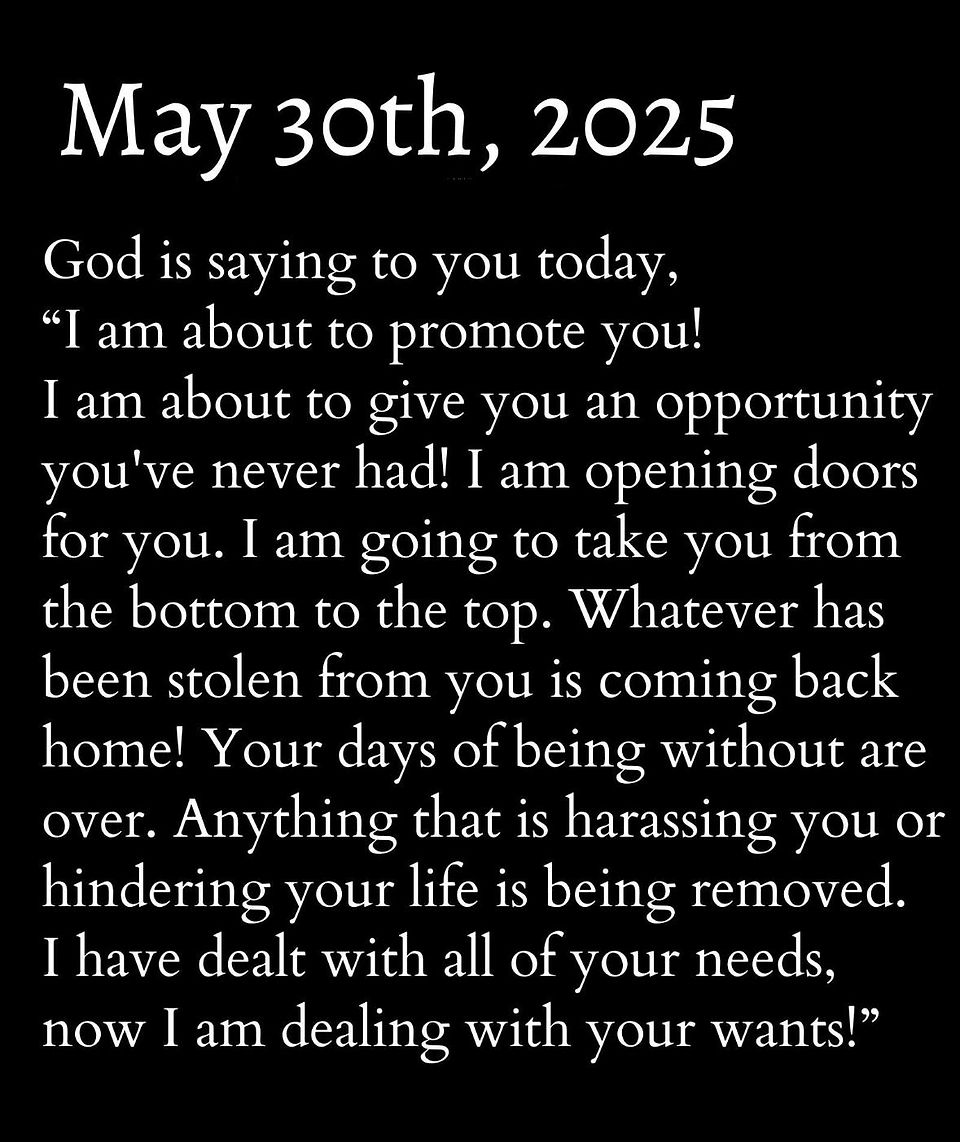 May 30th, 2025

God is saying to you today, "I am about to promote you! I am about to give you an opportunity you've never had! I am opening doors for you. I am going to take you from the bottom to the top. Whatever has been stolen from you is coming back home! Your days of being without are over. Anything that is harassing you or hindering your life is being removed. I have dealt with all of your needs, now I am dealing with your wants!"